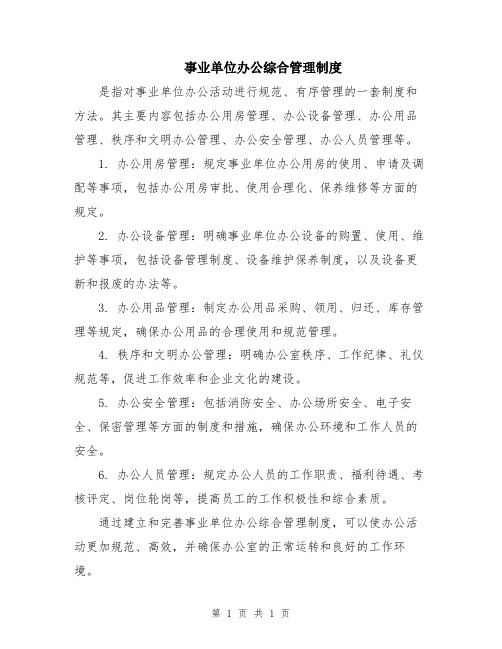 事业单位办公综合管理制度

是指对事业单位办公活动进行规范、有序管理的一套制度和方法。其主要内容包括办公用房管理、办公设备管理、办公用品管理、秩序和文明办公管理、办公安全管理、办公人员管理等。

1. 办公用房管理：规定事业单位办公用房的使用、申请及调配等事项，包括办公用房审批、使用合理化、保养维修等方面的规定。

2. 办公设备管理：明确事业单位办公设备的购置、使用、维护等事项，包括设备管理制度、设备维护保养制度，以及设备更新和报废的办法等。

3. 办公用品管理：制定办公用品采购、领用、归还、库存管理等规定，确保办公用品的合理使用和规范管理。

4. 秩序和文明办公管理：明确办公室秩序、工作纪律、礼仪规范等，促进工作效率和企业文化的建设。

5. 办公安全管理：包括消防安全、办公场所安全、电子安全、保密管理等方面的制度和措施，确保办公环境和工作人员的安全。

6. 办公人员管理：规定办公人员的工作职责、福利待遇、考核评定、岗位轮岗等，提高员工的工作积极性和综合素质。

通过建立和完善事业单位办公综合管理制度，可以使办公活动更加规范、高效，并确保办公室的正常运转和良好的工作环境。

第 1 页 共 1 页